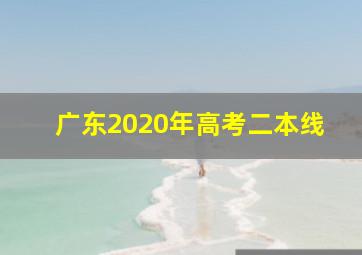 广东2020年高考二本线